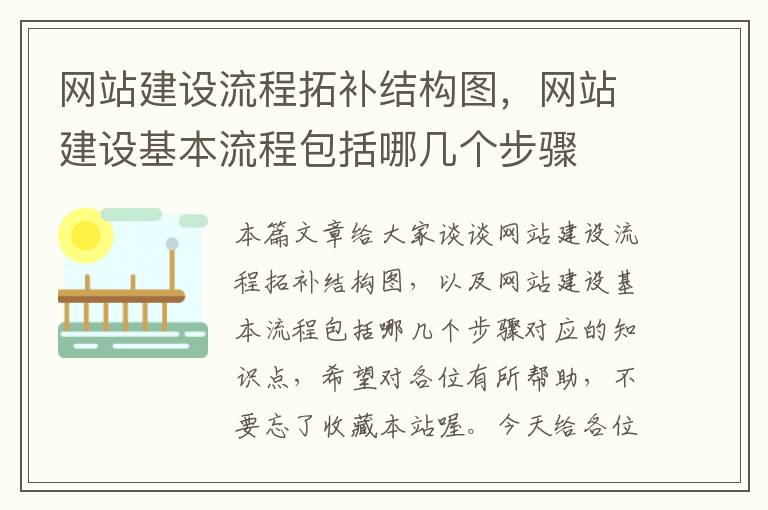 网站建设流程拓补结构图，网站建设基本流程包括哪几个步骤

本篇文章给大家谈谈网站建设流程拓补结构图，以及网站建设基本流程包括哪几个步骤对应的知识点，希望对各位有所帮助，不要忘了收藏本站喔。今天给各位